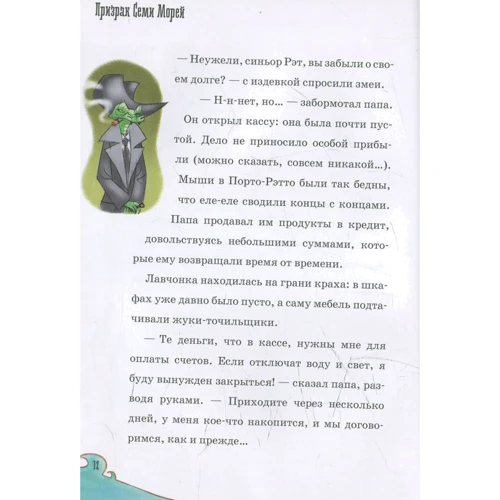 Призрак Семи Морей

— Неужели, синьор Рэт, вы забыли о своем долге? — с издевкой спросили змеи.

— Н-н-нет, но... — забормотал папа.

Он открыл кассу: она была почти пустой. Дело не приносило особой прибыли (можно сказать, совсем никакой...). Мыши в Порто-Рэтто были так бедны, что еле-еле сводили концы с концами. Папа продавал им продукты в кредит, довольствуясь небольшими суммами, которые ему возвращали время от времени.

Лавчонка находилась на грани краха: в шкафах уже давно было пусто, а саму мебель подтачивали жуки-точильщики.

— Те деньги, что в кассе, нужны мне для оплаты счетов. Если отключат воду и свет, я буду вынужден закрыться! — сказал папа, разводя руками. — Приходите через несколько дней, у меня кое-что накопится, и мы договоримся, как и прежде...

12